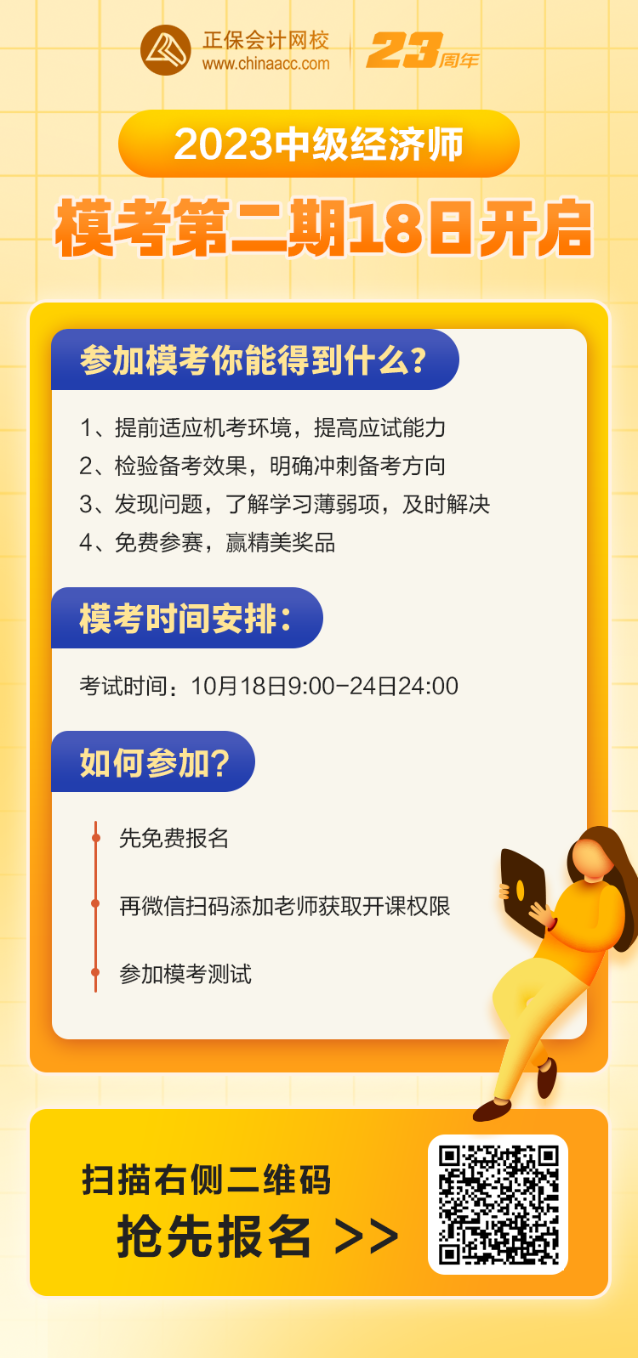 正保会计网校
www.chinaacc.com
23周年

2023中级经济师
模考第二期18日开启

参加模考你能得到什么?

1、提前适应机考环境，提高应试能力
2、检验备考效果，明确冲刺备考方向
3、发现问题，了解学习薄弱项，及时解决
4、免费参赛，赢精美奖品

模考时间安排:

考试时间：10月18日9:00-24日24:00

如何参加?

先免费报名
再微信扫码添加老师获取开课权限
参加模考测试

扫描右侧二维码
抢先报名 >>